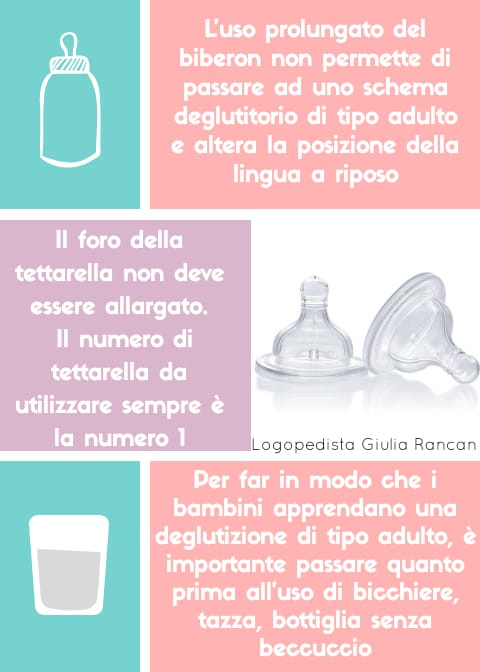 L'uso prolungato del biberon non permette di passare ad uno schema deglutitorio di tipo adulto e altera la posizione della lingua a riposo

Il foro della tettarella non deve essere allargato. Il numero di tettarella da utilizzare sempre è la numero 1

Logopedista Giulia Rancan

Per far in modo che i bambini apprendano una deglutizione di tipo adulto, è importante passare quanto prima all'uso di bicchiere, tazza, bottiglia senza beccuccio